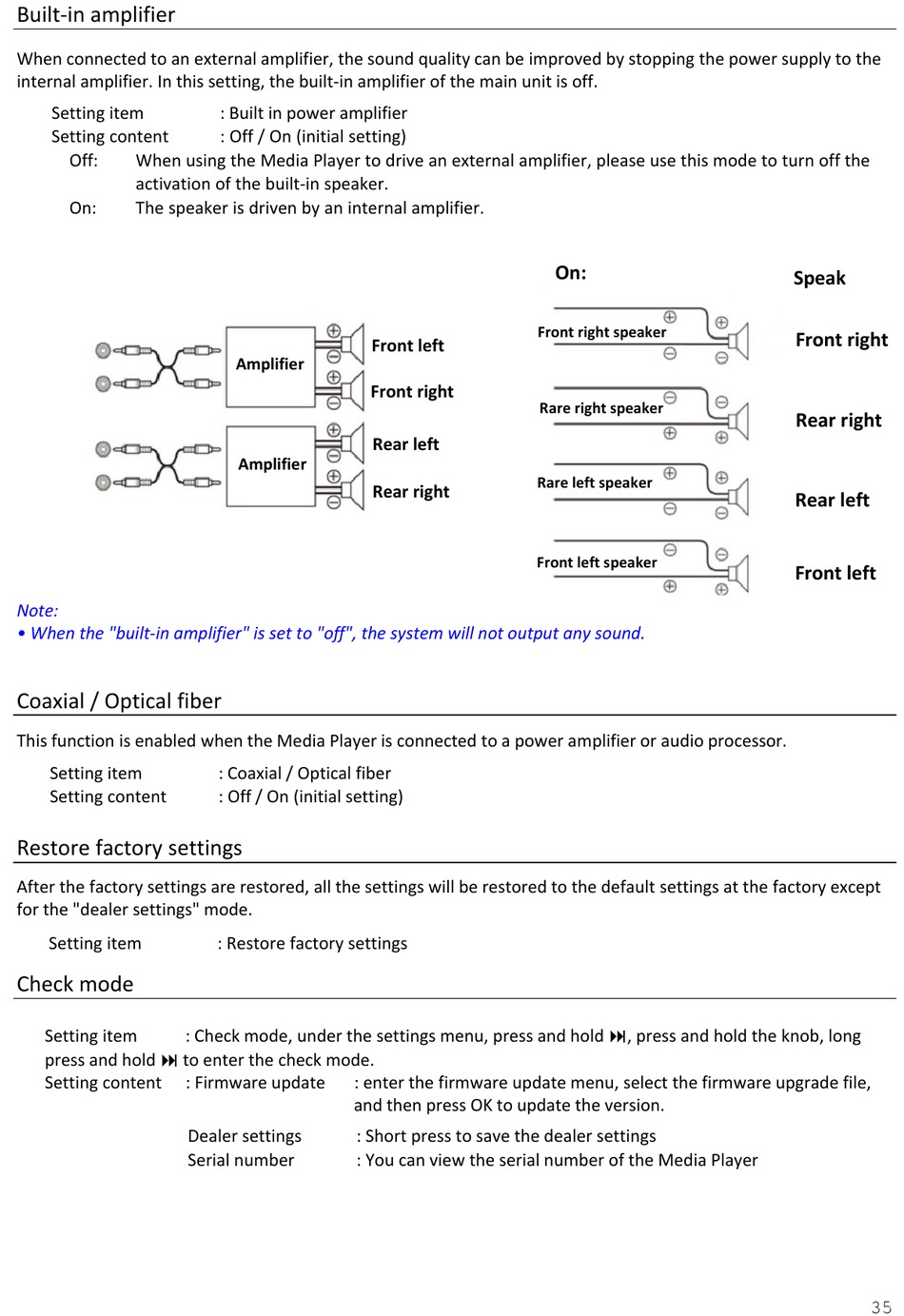 Built-in amplifier

When connected to an external amplifier, the sound quality can be improved by stopping the power supply to the internal amplifier. In this setting, the built-in amplifier of the main unit is off.

Setting item : Built in power amplifier
Setting content : Off / On (initial setting)
Off: When using the Media Player to drive an external amplifier, please use this mode to turn off the activation of the built-in speaker.
On: The speaker is driven by an internal amplifier.

Amplifier
Front left
Front right
Amplifier
Rear left
Rear right

On:
Speak
Front right speaker
Front right
Rare right speaker
Rear right
Rare left speaker
Rear left
Front left speaker
Front left

Note:
• When the "built-in amplifier" is set to "off", the system will not output any sound.

Coaxial / Optical fiber

This function is enabled when the Media Player is connected to a power amplifier or audio processor.

Setting item : Coaxial / Optical fiber
Setting content : Off / On (initial setting)

Restore factory settings

After the factory settings are restored, all the settings will be restored to the default settings at the factory except for the "dealer settings" mode.

Setting item : Restore factory settings

Check mode

Setting item : Check mode, under the settings menu, press and hold ⏭, press and hold the knob, long press and hold ⏭ to enter the check mode.
Setting content : Firmware update : enter the firmware update menu, select the firmware upgrade file, and then press OK to update the version.
Dealer settings : Short press to save the dealer settings
Serial number : You can view the serial number of the Media Player

35